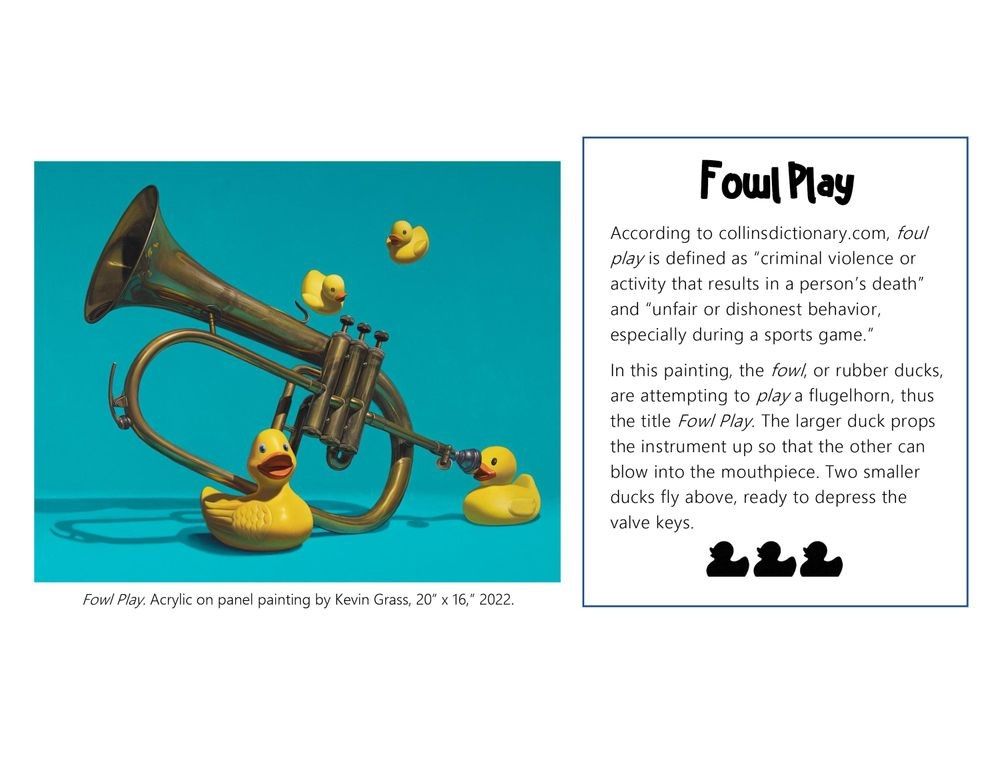 Fowl Play. Acrylic on panel painting by Kevin Grass, 20" x 16," 2022.

Fowl Play

According to collinsdictionary.com, foul play is defined as "criminal violence or activity that results in a person's death" and "unfair or dishonest behavior, especially during a sports game."

In this painting, the fowl, or rubber ducks, are attempting to play a flugelhorn, thus the title Fowl Play. The larger duck props the instrument up so that the other can blow into the mouthpiece. Two smaller ducks fly above, ready to depress the valve keys.